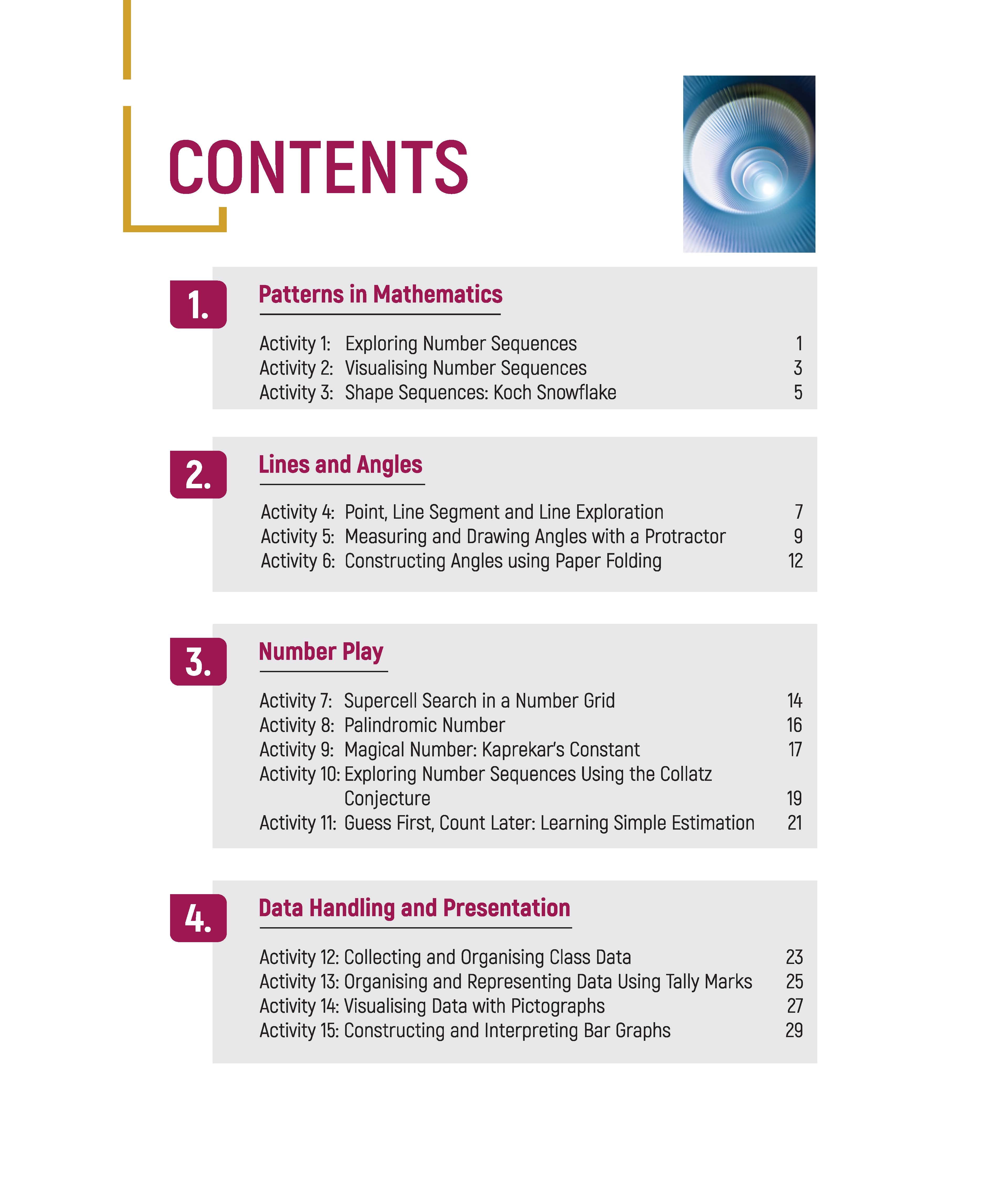 CONTENTS

1. Patterns in Mathematics

Activity 1: Exploring Number Sequences 1
Activity 2: Visualising Number Sequences 3
Activity 3: Shape Sequences: Koch Snowflake 5

2. Lines and Angles

Activity 4: Point, Line Segment and Line Exploration 7
Activity 5: Measuring and Drawing Angles with a Protractor 9
Activity 6: Constructing Angles using Paper Folding 12

3. Number Play

Activity 7: Supercell Search in a Number Grid 14
Activity 8: Palindromic Number 16
Activity 9: Magical Number: Kaprekar's Constant 17
Activity 10: Exploring Number Sequences Using the Collatz Conjecture 19
Activity 11: Guess First, Count Later: Learning Simple Estimation 21

4. Data Handling and Presentation

Activity 12: Collecting and Organising Class Data 23
Activity 13: Organising and Representing Data Using Tally Marks 25
Activity 14: Visualising Data with Pictographs 27
Activity 15: Constructing and Interpreting Bar Graphs 29